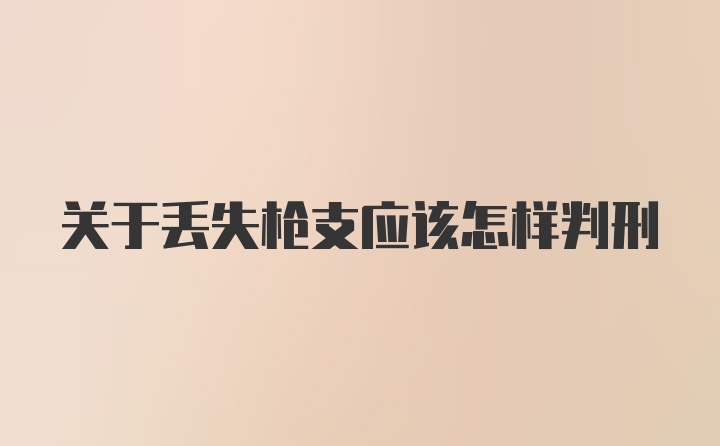 关于丢失枪支应该怎样判刑